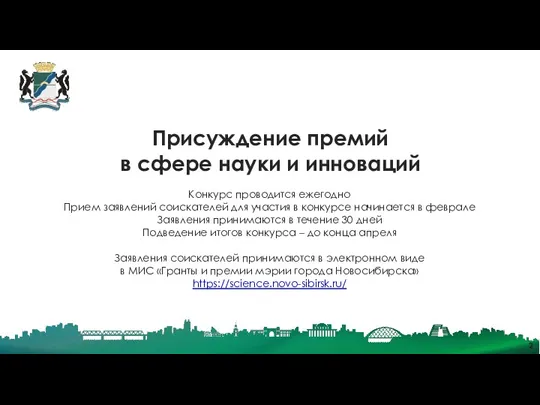 Присуждение премий
в сфере науки и инноваций

Конкурс проводится ежегодно
Прием заявлений соискателей для участия в конкурсе начинается в феврале
Заявления принимаются в течение 30 дней
Подведение итогов конкурса – до конца апреля

Заявления соискателей принимаются в электронном виде
в МИС «Гранты и премии мэрии города Новосибирска»
https://science.novo-sibirsk.ru/

2